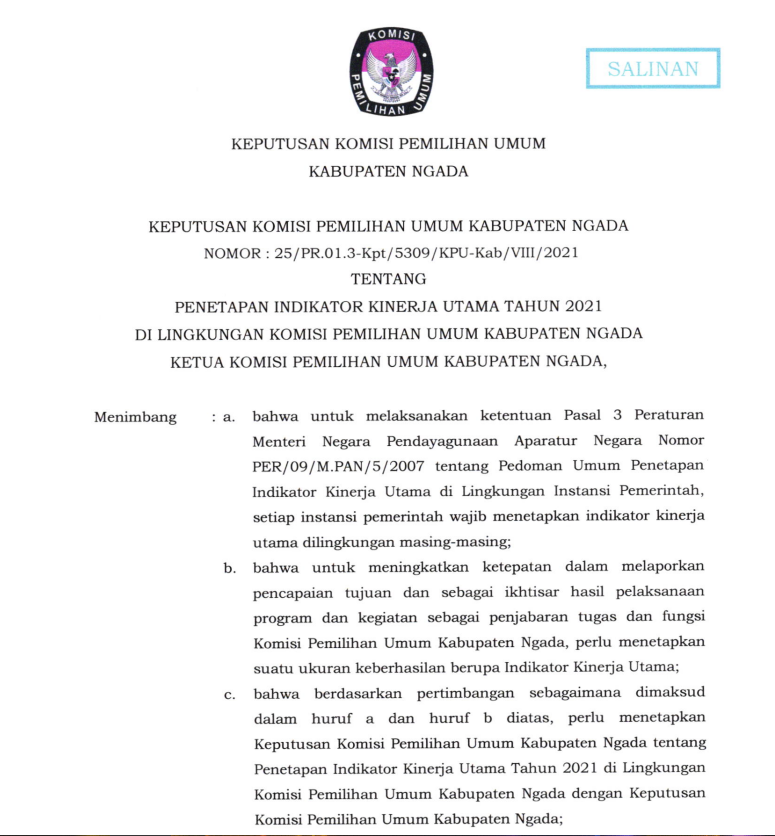 KOMISI PEMILIHAN UMUM

SALINAN

KEPUTUSAN KOMISI PEMILIHAN UMUM
KABUPATEN NGADA

KEPUTUSAN KOMISI PEMILIHAN UMUM KABUPATEN NGADA
NOMOR : 25/PR.01.3-Kpt/5309/KPU-Kab/VIII/2021
TENTANG
PENETAPAN INDIKATOR KINERJA UTAMA TAHUN 2021
DI LINGKUNGAN KOMISI PEMILIHAN UMUM KABUPATEN NGADA
KETUA KOMISI PEMILIHAN UMUM KABUPATEN NGADA,

Menimbang : a. bahwa untuk melaksanakan ketentuan Pasal 3 Peraturan Menteri Negara Pendayagunaan Aparatur Negara Nomor PER/09/M.PAN/5/2007 tentang Pedoman Umum Penetapan Indikator Kinerja Utama di Lingkungan Instansi Pemerintah, setiap instansi pemerintah wajib menetapkan indikator kinerja utama dilingkungan masing-masing;

b. bahwa untuk meningkatkan ketepatan dalam melaporkan pencapaian tujuan dan sebagai ikhtisar hasil pelaksanaan program dan kegiatan sebagai penjabaran tugas dan fungsi Komisi Pemilihan Umum Kabupaten Ngada, perlu menetapkan suatu ukuran keberhasilan berupa Indikator Kinerja Utama;

c. bahwa berdasarkan pertimbangan sebagaimana dimaksud dalam huruf a dan huruf b diatas, perlu menetapkan Keputusan Komisi Pemilihan Umum Kabupaten Ngada tentang Penetapan Indikator Kinerja Utama Tahun 2021 di Lingkungan Komisi Pemilihan Umum Kabupaten Ngada dengan Keputusan Komisi Pemilihan Umum Kabupaten Ngada;